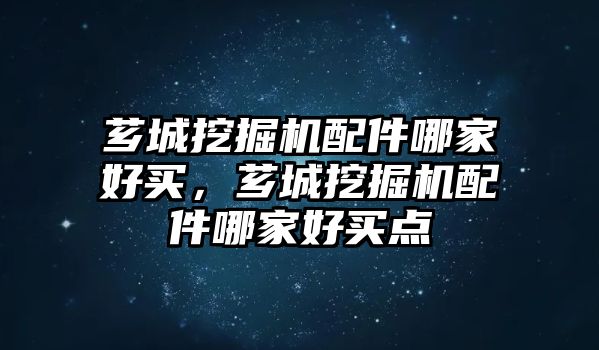 芗城挖掘机配件哪家好买，芗城挖掘机配件哪家好买点